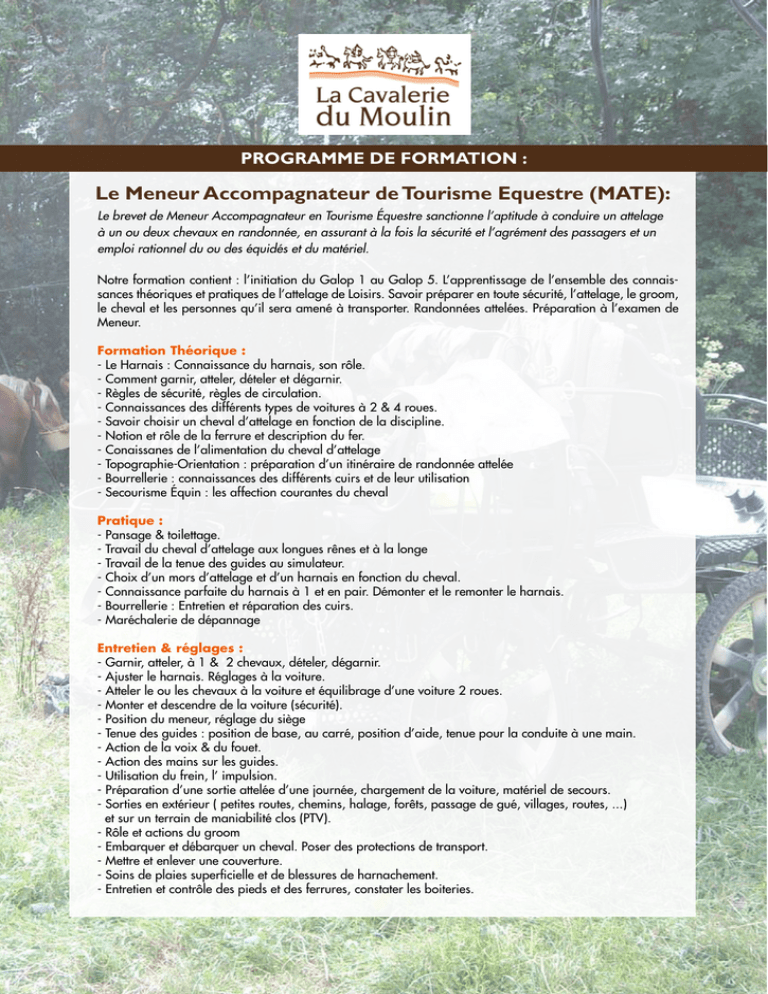 La Cavalerie du Moulin

PROGRAMME DE FORMATION :

Le Meneur Accompagnateur de Tourisme Equestre (MATE):

Le brevet de Meneur Accompagnateur en Tourisme Équestre sanctionne l'aptitude à conduire un attelage à un ou deux chevaux en randonnée, en assurant à la fois la sécurité et l'agrément des passagers et un emploi rationnel du ou des équidés et du matériel.

Notre formation contient : l'initiation du Galop 1 au Galop 5. L'apprentissage de l'ensemble des connaissances théoriques et pratiques de l'attelage de Loisirs. Savoir préparer en toute sécurité, l'attelage, le groom, le cheval et les personnes qu'il sera amené à transporter. Randonnées attelées. Préparation à l'examen de Meneur.

Formation Théorique :
- Le Harnais : Connaissance du harnais, son rôle.
- Comment garnir, atteler, dételer et dégarnir.
- Règles de sécurité, règles de circulation.
- Connaissances des différents types de voitures à 2 & 4 roues.
- Savoir choisir un cheval d'attelage en fonction de la discipline.
- Notion et rôle de la ferrure et description du fer.
- Conaissanes de l'alimentation du cheval d'attelage
- Topographie-Orientation : préparation d'un itinéraire de randonnée attelée
- Bourrellerie : connaissances des différents cuirs et de leur utilisation
- Secourisme Équin : les affection courantes du cheval

Pratique :
- Pansage & toilettage.
- Travail du cheval d'attelage aux longues rênes et à la longe
- Travail de la tenue des guides au simulateur.
- Choix d'un mors d'attelage et d'un harnais en fonction du cheval.
- Connaissance parfaite du harnais à 1 et en pair. Démonter et le remonter le harnais.
- Bourrellerie : Entretien et réparation des cuirs.
- Maréchalerie de dépannage

Entretien & réglages :
- Garnir, atteler, à 1 & 2 chevaux, dételer, dégarnir.
- Ajuster le harnais. Réglages à la voiture.
- Atteler le ou les chevaux à la voiture et équilibrage d'une voiture 2 roues.
- Monter et descendre de la voiture (sécurité).
- Position du meneur, réglage du siège
- Tenue des guides : position de base, au carré, position d'aide, tenue pour la conduite à une main.
- Action de la voix & du fouet.
- Action des mains sur les guides.
- Utilisation du frein, l' impulsion.
- Préparation d'une sortie attelée d'une journée, chargement de la voiture, matériel de secours.
- Sorties en extérieur ( petites routes, chemins, halage, forêts, passage de gué, villages, routes, ...) et sur un terrain de maniabilité clos (PTV).
- Rôle et actions du groom
- Embarquer et débarquer un cheval. Poser des protections de transport.
- Mettre et enlever une couverture.
- Soins de plaies superficielle et de blessures de harnachement.
- Entretien et contrôle des pieds et des ferrures, constater les boiteries.